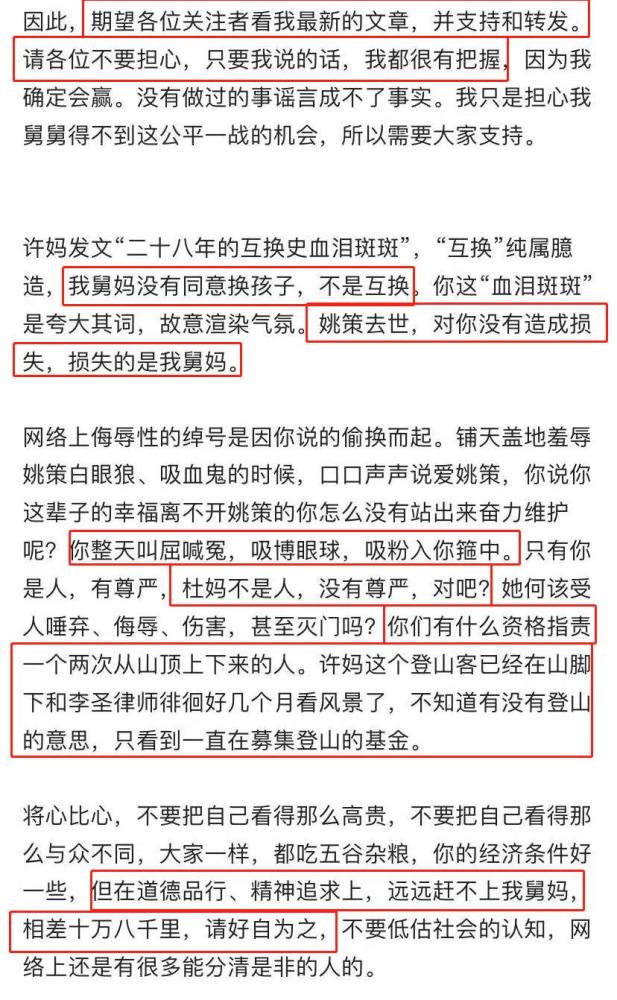 因此，期望各位关注者看我最新的文章，并支持和转发。请各位不要担心，只要我说的话，我都很有把握，因为我确定会赢。没有做过的事谣言成不了事实。我只是担心我舅舅得不到这公平一战的机会，所以需要大家支持。

许妈发文“二十八年的互换史血泪斑斑”，“互换”纯属臆造，我舅妈没有同意换孩子，不是互换。你这“血泪斑斑”是夸大其词，故意渲染气氛。姚策去世，对你没有造成损失，损失的是我舅妈。

网络上侮辱性的绰号是因你说的偷换而起。铺天盖地羞辱姚策白眼狼、吸血鬼的时候，口口声声说爱姚策，你说你这辈子的幸福离不开姚策的你怎么没有站出来奋力维护呢？你整天叫屈喊冤，吸博眼球，吸粉入你箍中。只有你是人，有尊严，杜妈不是人，没有尊严，对吧？她何该受人唾弃、侮辱、伤害，甚至灭门吗？你们有什么资格指责一个两次从山顶上下来的人。许妈这个登山客已经在山脚下和李圣律师徘徊好几个月看风景了，不知道有没有登山的意思，只看到一直在募集登山的基金。

将心比心，不要把自己看得那么高贵，不要把自己看得那么与众不同，大家一样，都吃五谷杂粮，你的经济条件好一些，但在道德品行、精神追求上，远远赶不上我舅妈，相差十万八千里，请好自为之，不要低估社会的认知，网络上还是有很多能分清是非的人的。